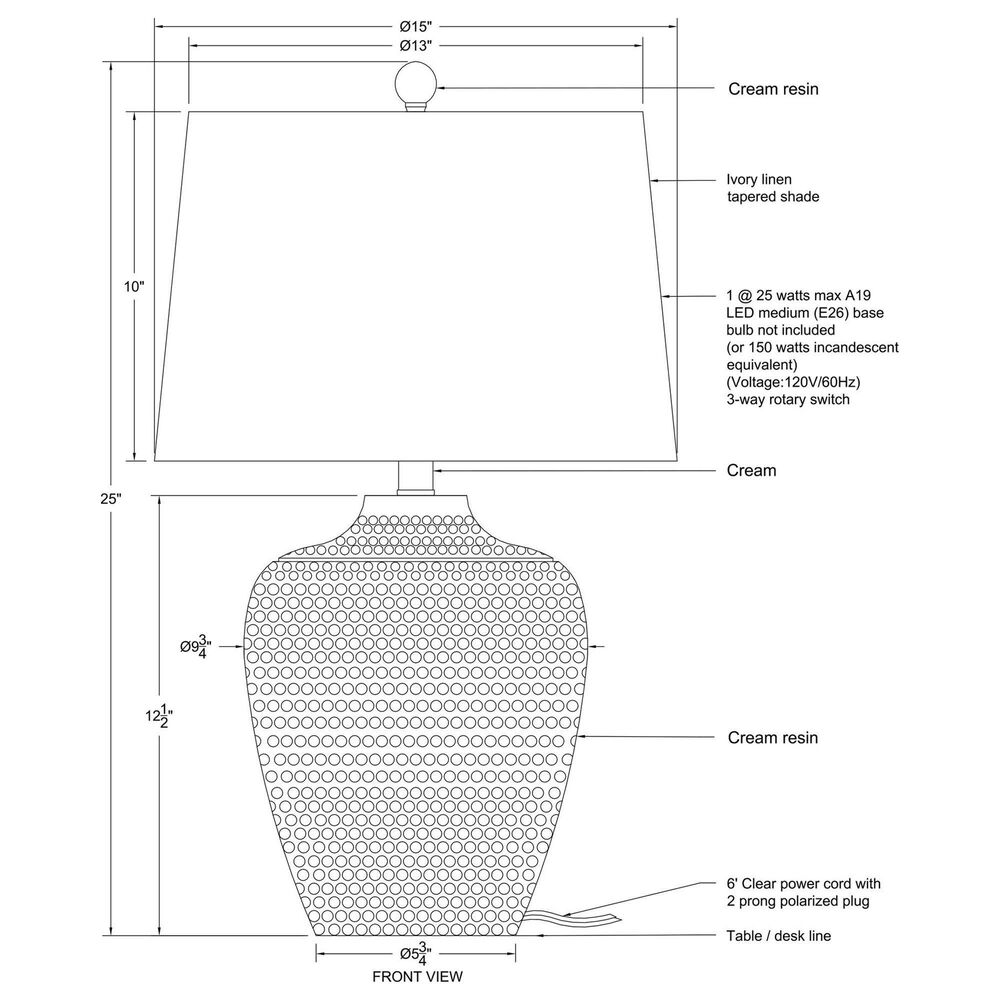 Ø15"
Ø13"
Cream resin
Ivory linen tapered shade
10"
1 @ 25 watts max A19 LED medium (E26) base bulb not included (or 150 watts incandescent equivalent) (Voltage:120V/60Hz) 3-way rotary switch
Cream
25"
Ø$9\frac{3}{4}$"
$12\frac{1}{2}$"
Cream resin
6' Clear power cord with 2 prong polarized plug
Table / desk line
Ø$5\frac{3}{4}$"
FRONT VIEW